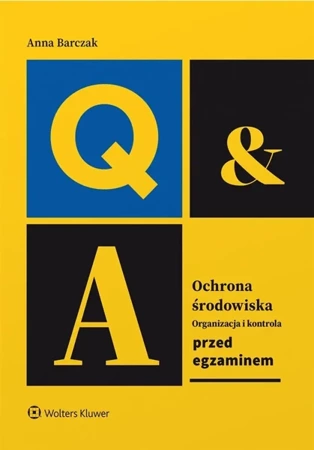 Anna Barczak

Q

&

A

Ochrona środowiska
Organizacja i kontrola
przed egzaminem

Wolters Kluwer